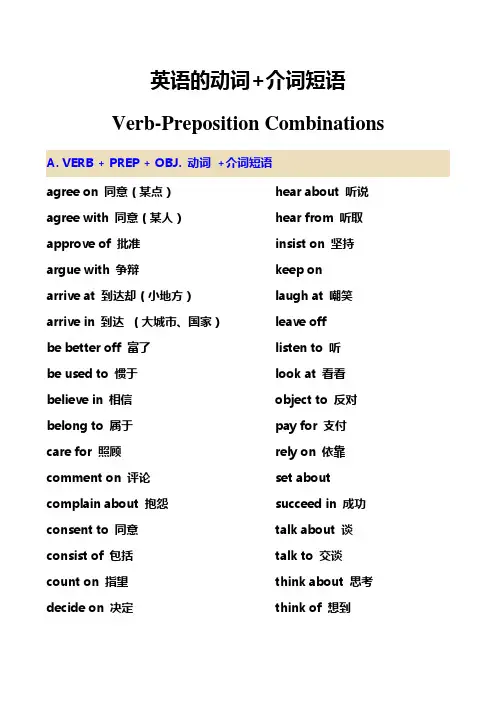 英语的动词+介词短语

Verb-Preposition Combinations

A. VERB + PREP + OBJ. 动词 +介词短语

agree on 同意（某点）
agree with 同意（某人）
approve of 批准
argue with 争辩
arrive at 到达却（小地方）
arrive in 到达 （大城市、国家）
be better off 富了
be used to 惯于
believe in 相信
belong to 属于
care for 照顾
comment on 评论
complain about 抱怨
consent to 同意
consist of 包括
count on 指望
decide on 决定

hear about 听说
hear from 听取
insist on 坚持
keep on
laugh at 嘲笑
leave off
listen to 听
look at 看看
object to 反对
pay for 支付
rely on 依靠
set about
succeed in 成功
talk about 谈
talk to 交谈
think about 思考
think of 想到